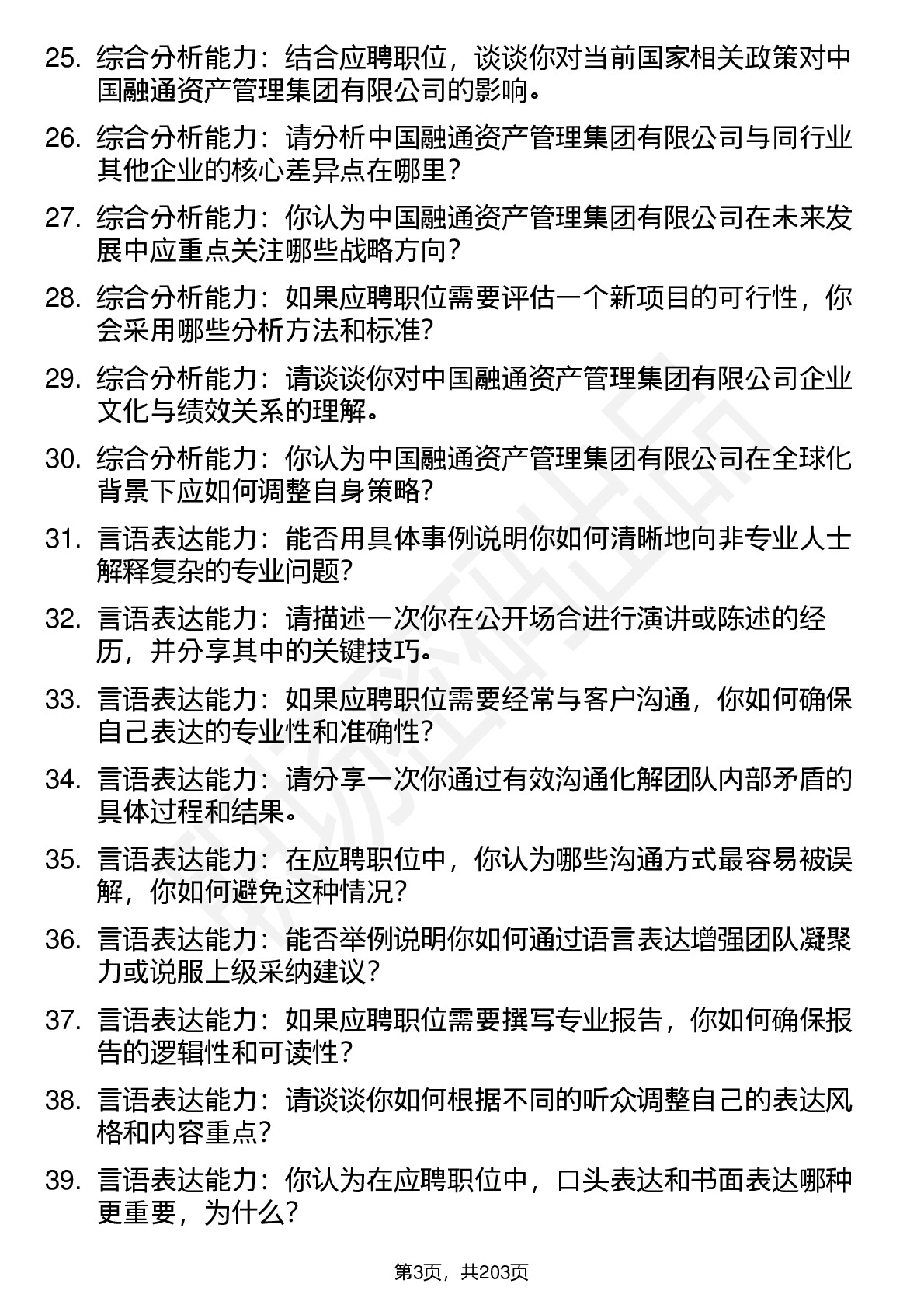 25. 综合分析能力：结合应聘职位，谈谈你对当前国家相关政策对中国融通资产管理集团有限公司的影响。

26. 综合分析能力：请分析中国融通资产管理集团有限公司与同行业其他企业的核心差异点在哪里？

27. 综合分析能力：你认为中国融通资产管理集团有限公司在未来发展中应重点关注哪些战略方向？

28. 综合分析能力：如果应聘职位需要评估一个新项目的可行性，你会采用哪些分析方法和标准？

29. 综合分析能力：请谈谈你对中国融通资产管理集团有限公司企业文化与绩效关系的理解。

30. 综合分析能力：你认为中国融通资产管理集团有限公司在全球化背景下应如何调整自身策略？

31. 言语表达能力：能否用具体事例说明你如何清晰地向非专业人士解释复杂的专业问题？

32. 言语表达能力：请描述一次你在公开场合进行演讲或陈述的经历，并分享其中的关键技巧。

33. 言语表达能力：如果应聘职位需要经常与客户沟通，你如何确保自己表达的专业性和准确性？

34. 言语表达能力：请分享一次你通过有效沟通化解团队内部矛盾的具体过程和结果。

35. 言语表达能力：在应聘职位中，你认为哪些沟通方式最容易被误解，你如何避免这种情况？

36. 言语表达能力：能否举例说明你如何通过语言表达增强团队凝聚力或说服上级采纳建议？

37. 言语表达能力：如果应聘职位需要撰写专业报告，你如何确保报告的逻辑性和可读性？

38. 言语表达能力：请谈谈你如何根据不同的听众调整自己的表达风格和内容重点？

39. 言语表达能力：你认为在应聘职位中，口头表达和书面表达哪种更重要，为什么？

第3页，共203页